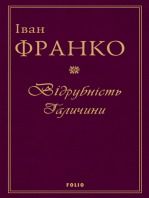 Іван
ФРАНКО

Відрубність Галичини

FOLIO